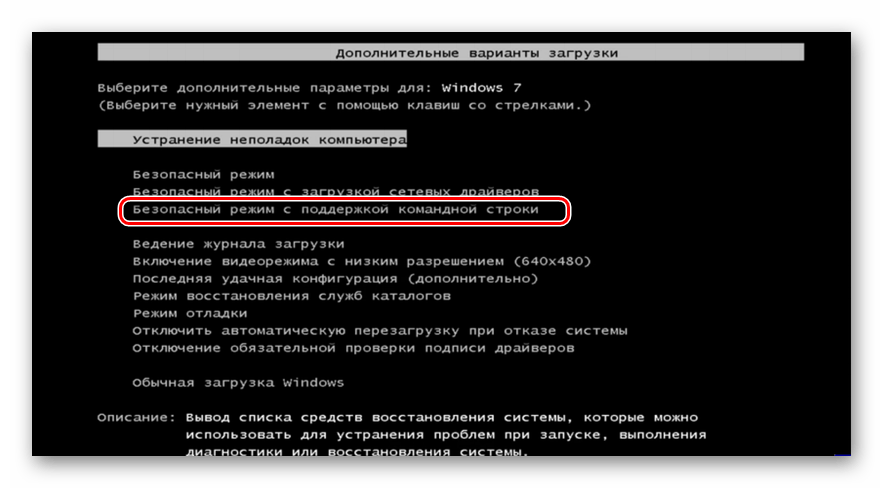 Дополнительные варианты загрузки

Выберите дополнительные параметры для: Windows 7
(Выберите нужный элемент с помощью клавиш со стрелками.)

Устранение неполадок компьютера

Безопасный режим
Безопасный режим с загрузкой сетевых драйверов
Безопасный режим с поддержкой командной строки

Ведение журнала загрузки
Включение видеорежима с низким разрешением (640x480)
Последняя удачная конфигурация (дополнительно)
Режим восстановления служб каталогов
Режим отладки
Отключить автоматическую перезагрузку при отказе системы
Отключение обязательной проверки подписи драйверов

Обычная загрузка Windows

Описание: Вывод списка средств восстановления системы, которые можно использовать для устранения проблем при запуске, выполнения диагностики или восстановления системы.